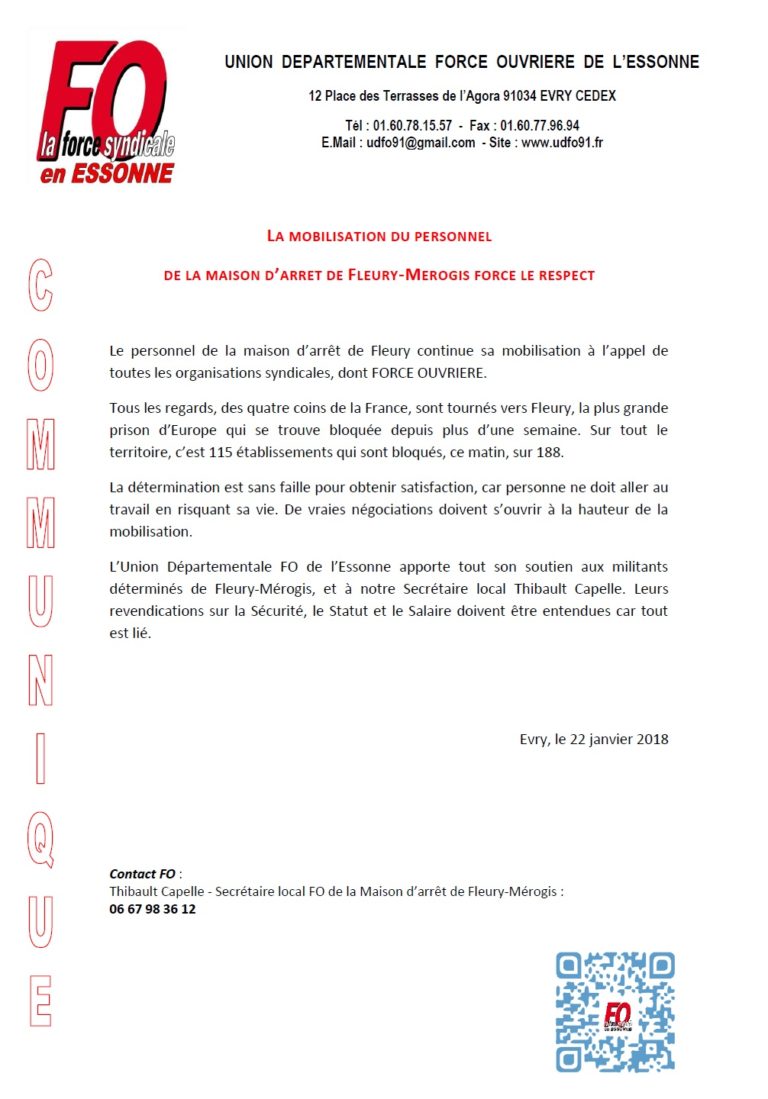 FO
la force syndicale
en ESSONNE

UNION DEPARTEMENTALE FORCE OUVRIERE DE L'ESSONNE

12 Place des Terrasses de l'Agora 91034 EVRY CEDEX

Tél : 01.60.78.15.57 - Fax : 01.60.77.96.94
E.Mail : udfo91@gmail.com - Site : www.udfo91.fr

COMMUNIQUE

LA MOBILISATION DU PERSONNEL

DE LA MAISON D'ARRET DE FLEURY-MEROGIS FORCE LE RESPECT

Le personnel de la maison d'arrêt de Fleury continue sa mobilisation à l'appel de toutes les organisations syndicales, dont FORCE OUVRIERE.

Tous les regards, des quatre coins de la France, sont tournés vers Fleury, la plus grande prison d'Europe qui se trouve bloquée depuis plus d'une semaine. Sur tout le territoire, c'est 115 établissements qui sont bloqués, ce matin, sur 188.

La détermination est sans faille pour obtenir satisfaction, car personne ne doit aller au travail en risquant sa vie. De vraies négociations doivent s'ouvrir à la hauteur de la mobilisation.

L'Union Départementale FO de l'Essonne apporte tout son soutien aux militants déterminés de Fleury-Mérogis, et à notre Secrétaire local Thibault Capelle. Leurs revendications sur la Sécurité, le Statut et le Salaire doivent être entendues car tout est lié.

Evry, le 22 janvier 2018

Contact FO :
Thibault Capelle - Secrétaire local FO de la Maison d'arrêt de Fleury-Mérogis :
06 67 98 36 12

FO